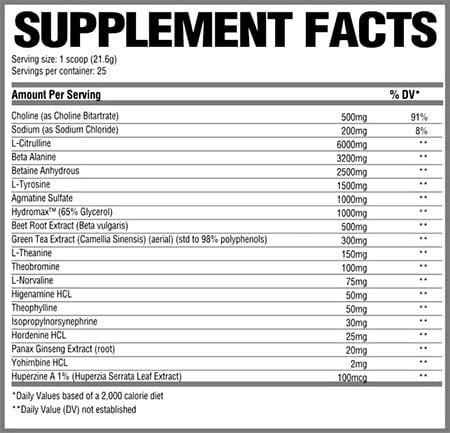 SUPPLEMENT FACTS

Serving size: 1 scoop (21.6g)
Servings per container: 25

| Amount Per Serving | | % DV* |
|---|---|---|
| Choline (as Choline Bitartrate) | 500mg | 91% |
| Sodium (as Sodium Chloride) | 200mg | 8% |
| L-Citrulline | 6000mg | ** |
| Beta Alanine | 3200mg | ** |
| Betaine Anhydrous | 2500mg | ** |
| L-Tyrosine | 1500mg | ** |
| Agmatine Sulfate | 1000mg | ** |
| Hydromax™ (65% Glycerol) | 1000mg | ** |
| Beet Root Extract (Beta vulgaris) | 500mg | ** |
| Green Tea Extract (Camellia Sinensis) (aerial) (std to 98% polyphenols) | 300mg | ** |
| L-Theanine | 150mg | ** |
| Theobromine | 100mg | ** |
| L-Norvaline | 75mg | ** |
| Higenamine HCL | 50mg | ** |
| Theophylline | 50mg | ** |
| Isopropylnorsynephrine | 30mg | ** |
| Hordenine HCL | 25mg | ** |
| Panax Ginseng Extract (root) | 20mg | ** |
| Yohimbine HCL | 2mg | ** |
| Huperzine A 1% (Huperzia Serrata Leaf Extract) | 100mcg | ** |

*Daily Values based of a 2,000 calorie diet
**Daily Value (DV) not established